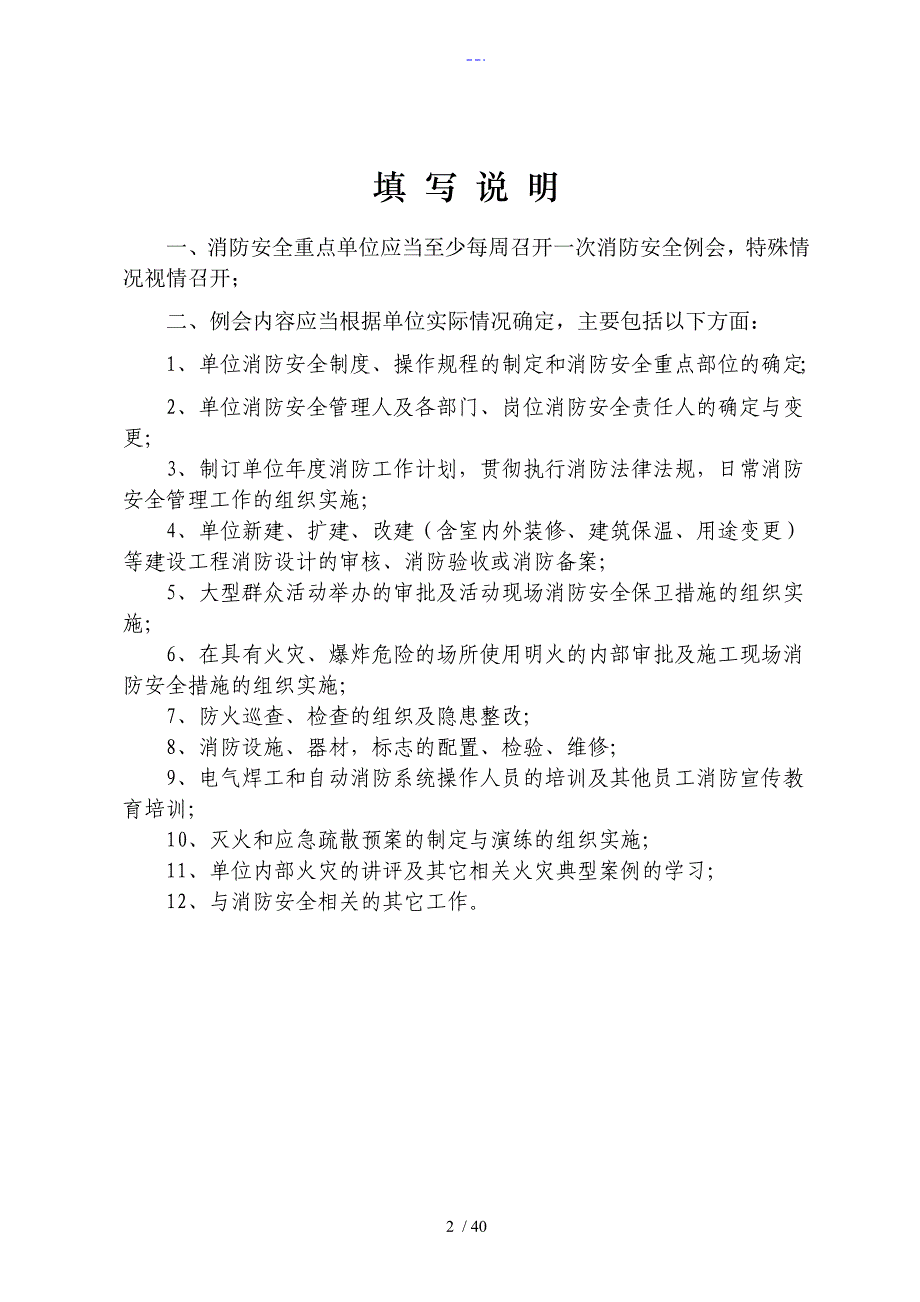 --.

填 写 说 明

一、消防安全重点单位应当至少每周召开一次消防安全例会，特殊情况视情召开；

二、例会内容应当根据单位实际情况确定，主要包括以下方面：

1、单位消防安全制度、操作规程的制定和消防安全重点部位的确定;

2、单位消防安全管理人及各部门、岗位消防安全责任人的确定与变更;

3、制订单位年度消防工作计划，贯彻执行消防法律法规，日常消防安全管理工作的组织实施;

4、单位新建、扩建、改建（含室内外装修、建筑保温、用途变更）等建设工程消防设计的审核、消防验收或消防备案;

5、大型群众活动举办的审批及活动现场消防安全保卫措施的组织实施;

6、在具有火灾、爆炸危险的场所使用明火的内部审批及施工现场消防安全措施的组织实施;

7、防火巡查、检查的组织及隐患整改;

8、消防设施、器材，标志的配置、检验、维修;

9、电气焊工和自动消防系统操作人员的培训及其他员工消防宣传教育培训;

10、灭火和应急疏散预案的制定与演练的组织实施;

11、单位内部火灾的讲评及其它相关火灾典型案例的学习;

12、与消防安全相关的其它工作。

2 / 40